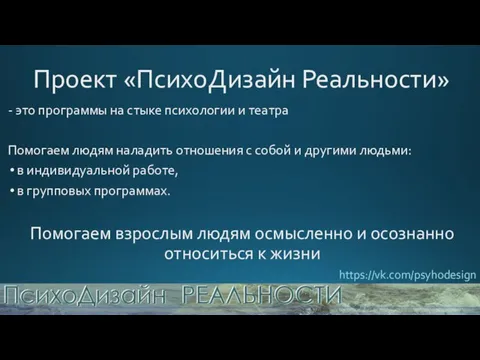 Проект «ПсихоДизайн Реальности»

- это программы на стыке психологии и театра

Помогаем людям наладить отношения с собой и другими людьми:
• в индивидуальной работе,
• в групповых программах.

Помогаем взрослым людям осмысленно и осознанно относиться к жизни

https://vk.com/psyhodesign

ПсихоДизайн РЕАЛЬНОСТИ